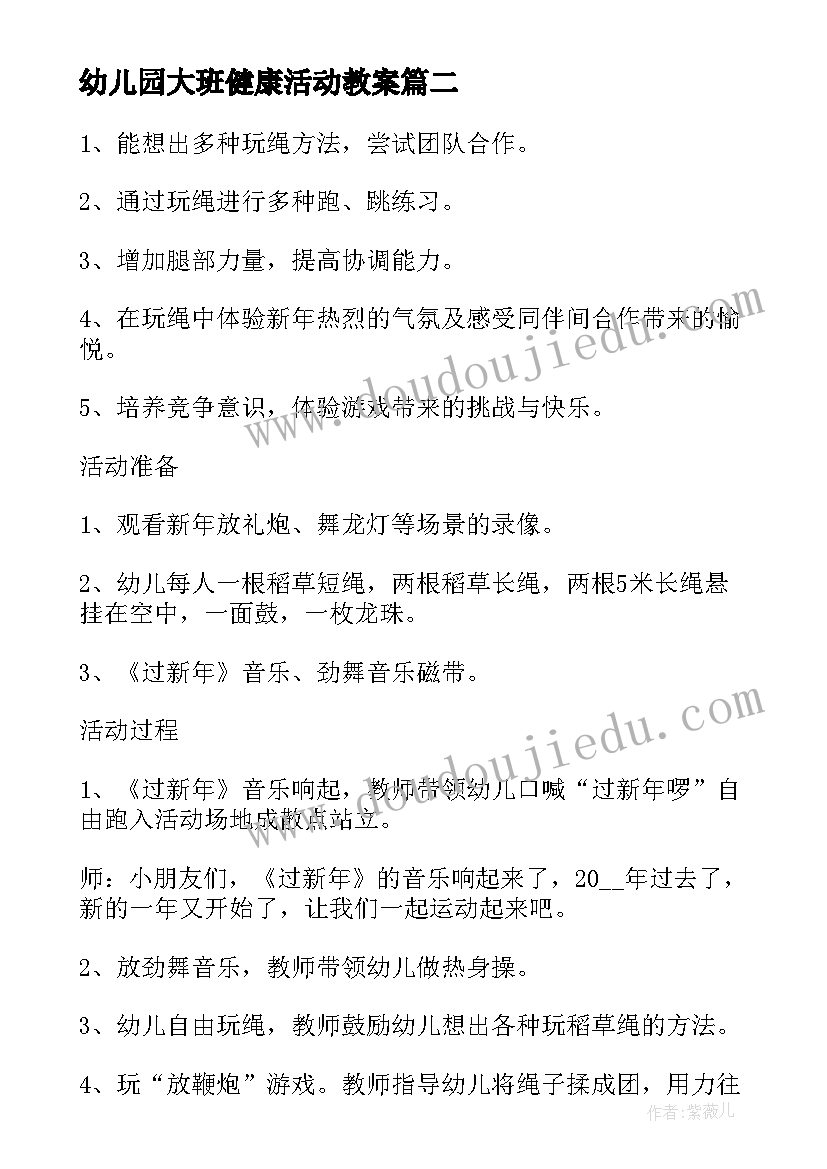 幼儿园大班健康活动教案篇二

1、能想出多种玩绳方法，尝试团队合作。

2、通过玩绳进行多种跑、跳练习。

3、增加腿部力量，提高协调能力。

4、在玩绳中体验新年热烈的气氛及感受同伴间合作带来的愉悦。

5、培养竞争意识，体验游戏带来的挑战与快乐。

活动准备

1、观看新年放礼炮、舞龙灯等场景的录像。

2、幼儿每人一根稻草短绳，两根稻草长绳，两根5米长绳悬挂在空中，一面鼓，一枚龙珠。

3、《过新年》音乐、劲舞音乐磁带。

活动过程

1、《过新年》音乐响起，教师带领幼儿口喊“过新年啰”自由跑入活动场地成散点站立。

师：小朋友们，《过新年》的音乐响起来了，20__年过去了，新的一年又开始了，让我们一起运动起来吧。

2、放劲舞音乐，教师带领幼儿做热身操。

3、幼儿自由玩绳，教师鼓励幼儿想出各种玩稻草绳的方法。

4、玩“放鞭炮”游戏。教师指导幼儿将绳子揉成团，用力往

www.doudoujiedu.com

www.doudoujiedu.com

作者：紫薇儿